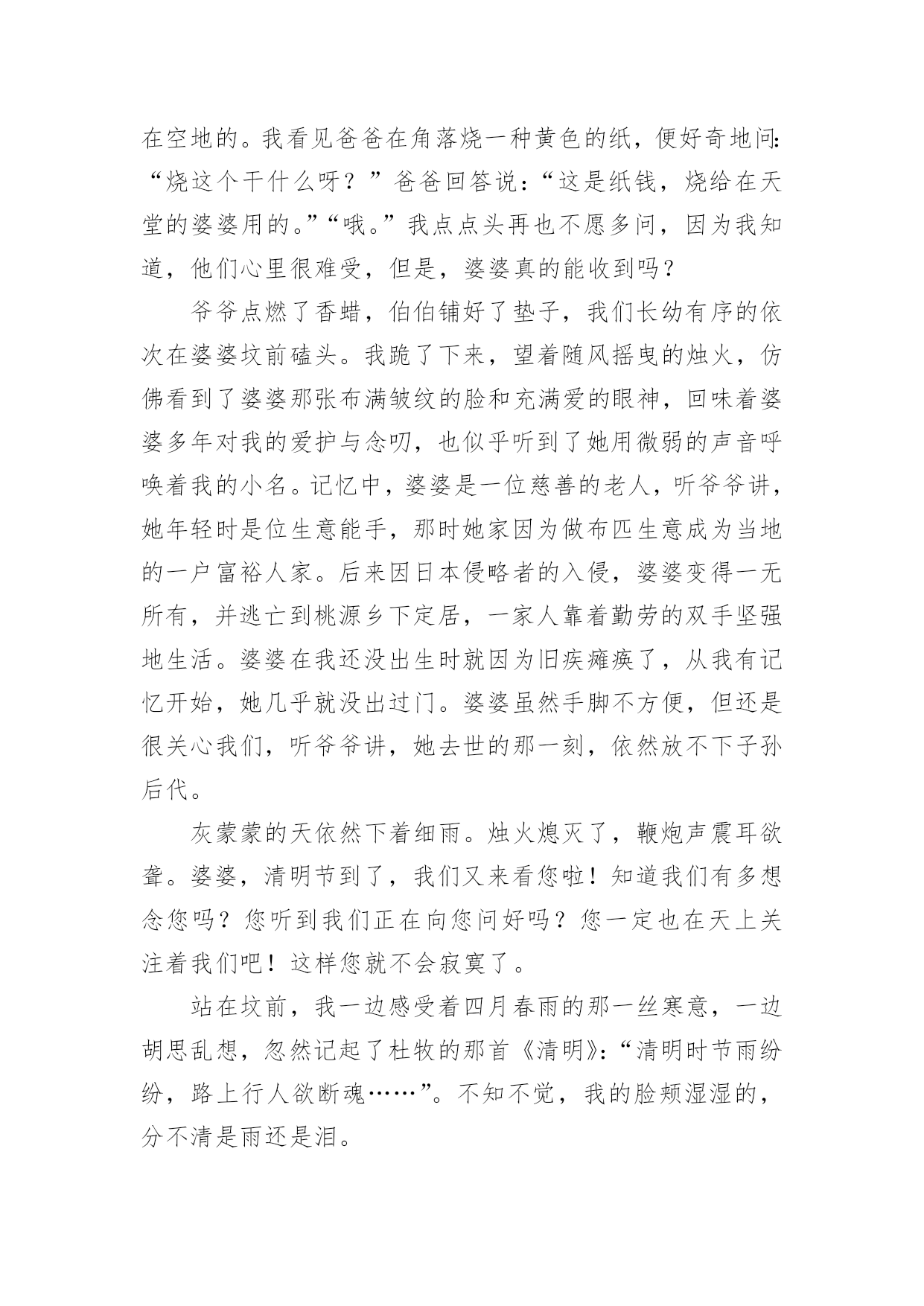 在空地的。我看见爸爸在角落烧一种黄色的纸，便好奇地问：“烧这个干什么呀？”爸爸回答说：“这是纸钱，烧给在天堂的婆婆用的。”“哦。”我点点头再也不愿多问，因为我知道，他们心里很难受，但是，婆婆真的能收到吗？

爷爷点燃了香蜡，伯伯铺好了垫子，我们长幼有序的依次在婆婆坟前磕头。我跪了下来，望着随风摇曳的烛火，仿佛看到了婆婆那张布满皱纹的脸和充满爱的眼神，回味着婆婆多年对我的爱护与念叨，也似乎听到了她用微弱的声音呼唤着我的小名。记忆中，婆婆是一位慈善的老人，听爷爷讲，她年轻时是位生意能手，那时她家因为做布匹生意成为当地的一户富裕人家。后来因日本侵略者的入侵，婆婆变得一无所有，并逃亡到桃源乡下定居，一家人靠着勤劳的双手坚强地生活。婆婆在我还没出生时就因为旧疾瘫痪了，从我有记忆开始，她几乎就没出过门。婆婆虽然手脚不方便，但还是很关心我们，听爷爷讲，她去世的那一刻，依然放不下子孙后代。

灰蒙蒙的天依然下着细雨。烛火熄灭了，鞭炮声震耳欲聋。婆婆，清明节到了，我们又来看您啦！知道我们有多想念您吗？您听到我们正在向您问好吗？您一定也在天上关注着我们吧！这样您就不会寂寞了。

站在坟前，我一边感受着四月春雨的那一丝寒意，一边胡思乱想，忽然记起了杜牧的那首《清明》：“清明时节雨纷纷，路上行人欲断魂……”。不知不觉，我的脸颊湿湿的，分不清是雨还是泪。